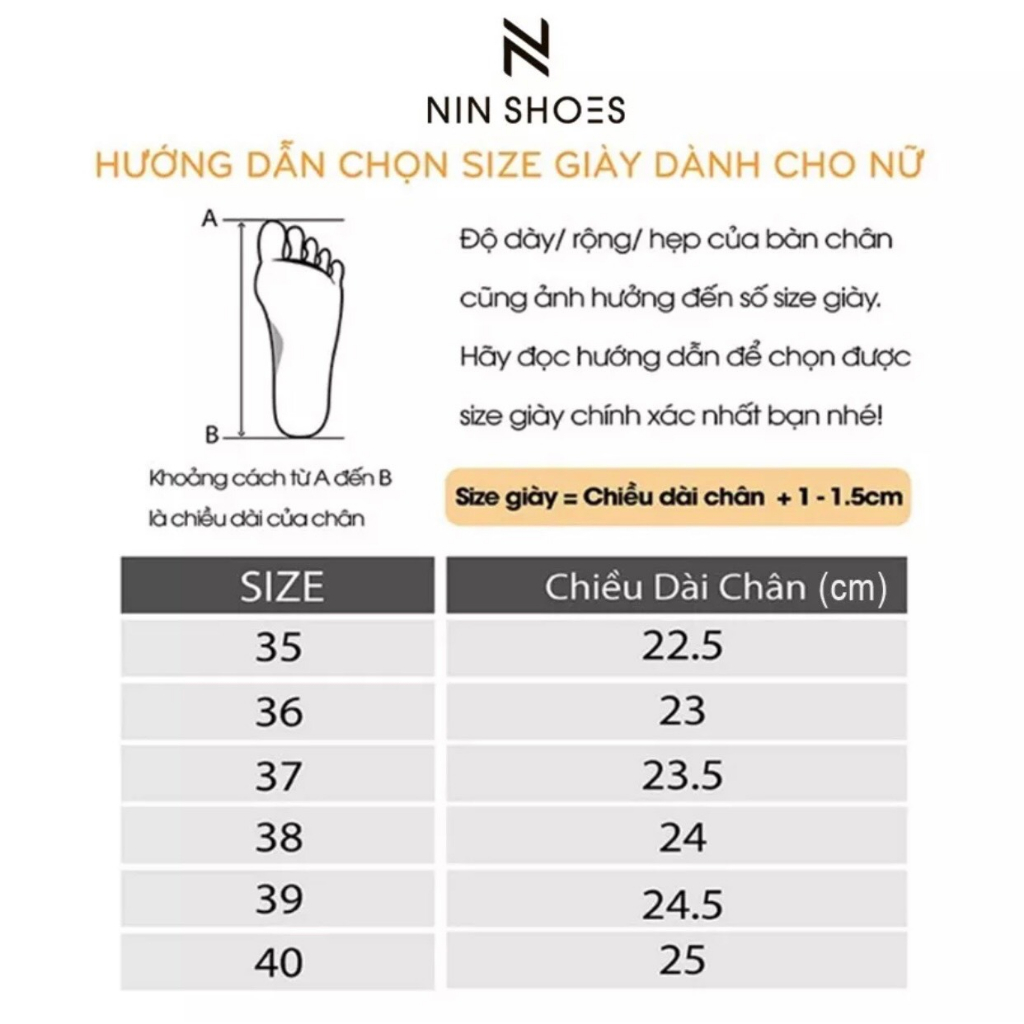 NIN SHOES

HƯỚNG DẪN CHỌN SIZE GIÀY DÀNH CHO NỮ

A

B

Khoảng cách từ A đến B là chiều dài của chân

Độ dày/ rộng/ hẹp của bàn chân cũng ảnh hưởng đến số size giày. Hãy đọc hướng dẫn để chọn được size giày chính xác nhất bạn nhé!

Size giày = Chiều dài chân + 1 - 1.5cm

| SIZE | Chiều Dài Chân (cm) |
|---|---|
| 35 | 22.5 |
| 36 | 23 |
| 37 | 23.5 |
| 38 | 24 |
| 39 | 24.5 |
| 40 | 25 |